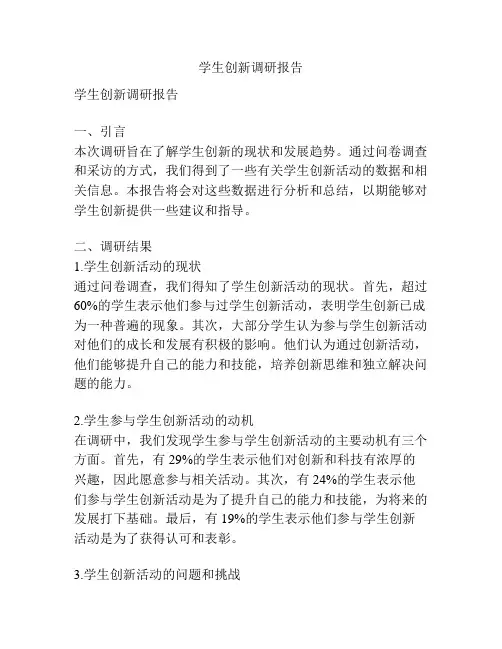 学生创新调研报告

学生创新调研报告

一、引言
本次调研旨在了解学生创新的现状和发展趋势。通过问卷调查和采访的方式，我们得到了一些有关学生创新活动的数据和相关信息。本报告将会对这些数据进行分析和总结，以期能够对学生创新提供一些建议和指导。

二、调研结果
1.学生创新活动的现状
通过问卷调查，我们得知了学生创新活动的现状。首先，超过60%的学生表示他们参与过学生创新活动，表明学生创新已成为一种普遍的现象。其次，大部分学生认为参与学生创新活动对他们的成长和发展有积极的影响。他们认为通过创新活动，他们能够提升自己的能力和技能，培养创新思维和独立解决问题的能力。

2.学生参与学生创新活动的动机
在调研中，我们发现学生参与学生创新活动的主要动机有三个方面。首先，有29%的学生表示他们对创新和科技有浓厚的兴趣，因此愿意参与相关活动。其次，有24%的学生表示他们参与学生创新活动是为了提升自己的能力和技能，为将来的发展打下基础。最后，有19%的学生表示他们参与学生创新活动是为了获得认可和表彰。

3.学生创新活动的问题和挑战